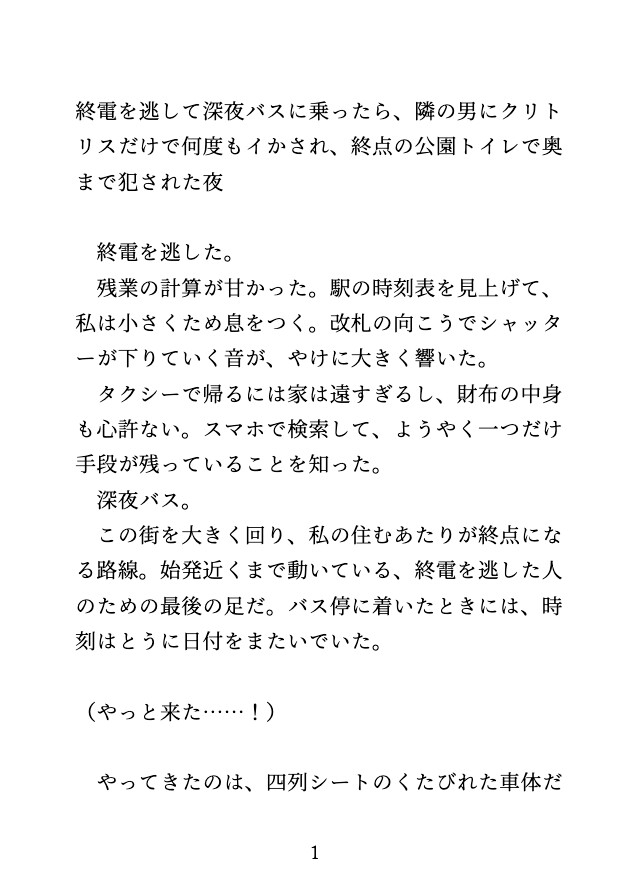 終電を逃して深夜バスに乗ったら、隣の男にクリトリスだけで何度もイかされ、終点の公園トイレで奥まで犯された夜

終電を逃した。

残業の計算が甘かった。駅の時刻表を見上げて、私は小さくため息をつく。改札の向こうでシャッターが下りていく音が、やけに大きく響いた。

タクシーで帰るには家は遠すぎるし、財布の中身も心許ない。スマホで検索して、ようやく一つだけ手段が残っていることを知った。

深夜バス。

この街を大きく回り、私の住むあたりが終点になる路線。始発近くまで動いている、終電を逃した人のための最後の足だ。バス停に着いたときには、時刻はとうに日付をまたいでいた。

（やっと来た……！）

やってきたのは、四列シートのくたびれた車体だ

1